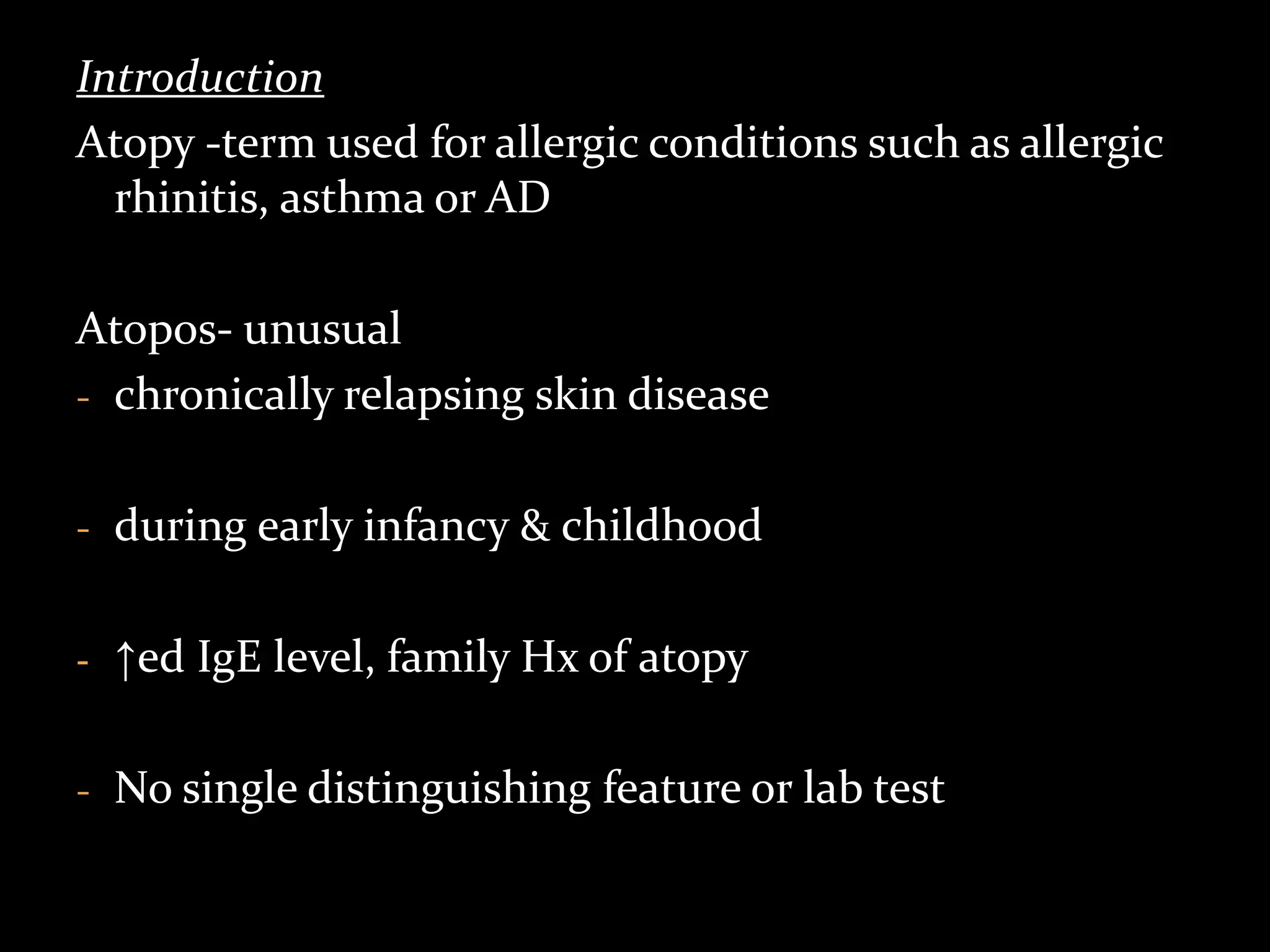 Introduction

Atopy -term used for allergic conditions such as allergic rhinitis, asthma or AD

Atopos- unusual

- chronically relapsing skin disease

- during early infancy & childhood

- ↑ed IgE level, family Hx of atopy

- No single distinguishing feature or lab test